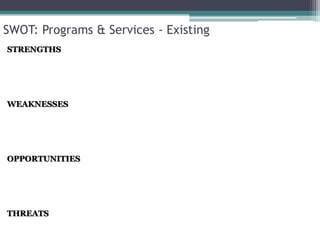 SWOT: Programs & Services - Existing

STRENGTHS

WEAKNESSES

OPPORTUNITIES

THREATS